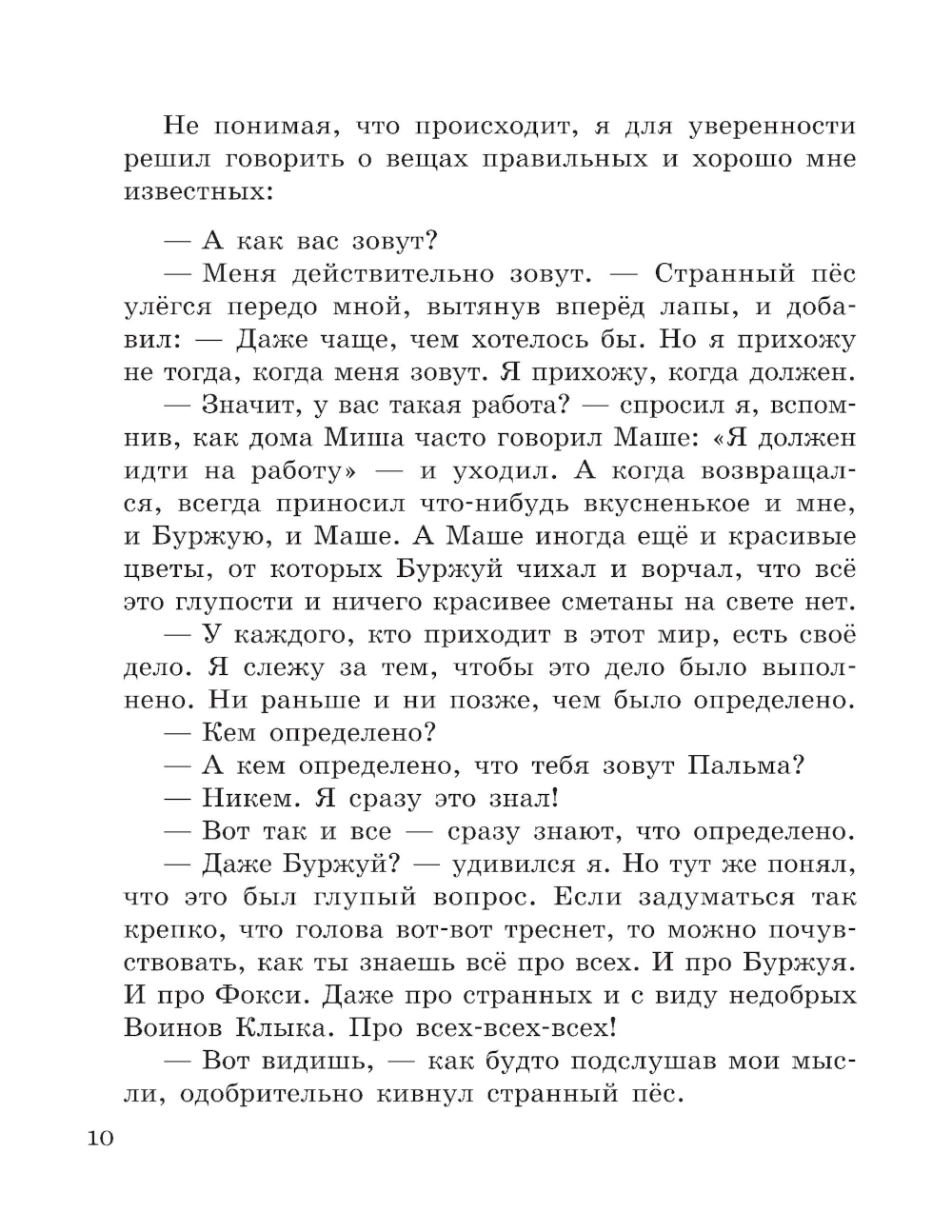 Не понимая, что происходит, я для уверенности решил говорить о вещах правильных и хорошо мне известных:

— А как вас зовут?

— Меня действительно зовут. — Странный пёс улёгся передо мной, вытянув вперёд лапы, и добавил: — Даже чаще, чем хотелось бы. Но я прихожу не тогда, когда меня зовут. Я прихожу, когда должен.

— Значит, у вас такая работа? — спросил я, вспомнив, как дома Миша часто говорил Маше: «Я должен идти на работу» — и уходил. А когда возвращался, всегда приносил что-нибудь вкусненькое и мне, и Буржую, и Маше. А Маше иногда ещё и красивые цветы, от которых Буржуй чихал и ворчал, что всё это глупости и ничего красивее сметаны на свете нет.

— У каждого, кто приходит в этот мир, есть своё дело. Я слежу за тем, чтобы это дело было выполнено. Ни раньше и ни позже, чем было определено.

— Кем определено?

— А кем определено, что тебя зовут Пальма?

— Никем. Я сразу это знал!

— Вот так и все — сразу знают, что определено.

— Даже Буржуй? — удивился я. Но тут же понял, что это был глупый вопрос. Если задуматься так крепко, что голова вот-вот треснет, то можно почувствовать, как ты знаешь всё про всех. И про Буржуя. И про Фокси. Даже про странных и с виду недобрых Воинов Клыка. Про всех-всех-всех!

— Вот видишь, — как будто подслушав мои мысли, одобрительно кивнул странный пёс.

10